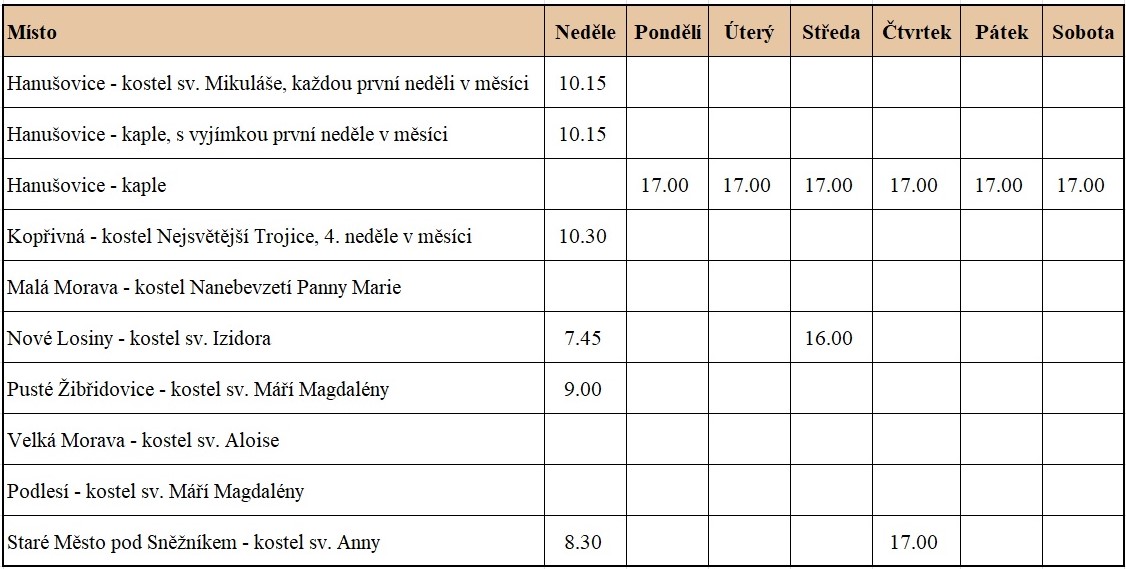 | Místo | Neděle | Pondělí | Úterý | Středa | Čtvrtek | Pátek | Sobota |
|---|---|---|---|---|---|---|---|
| Hanušovice - kostel sv. Mikuláše, každou první neděli v měsíci | 10.15 | | | | | | |
| Hanušovice - kaple, s vyjímkou první neděle v měsíci | 10.15 | | | | | | |
| Hanušovice - kaple | | 17.00 | 17.00 | 17.00 | 17.00 | 17.00 | 17.00 |
| Kopřivná - kostel Nejsvětější Trojice, 4. neděle v měsíci | 10.30 | | | | | | |
| Malá Morava - kostel Nanebevzetí Panny Marie | | | | | | | |
| Nové Losiny - kostel sv. Izidora | 7.45 | | | 16.00 | | | |
| Pusté Žibřidovice - kostel sv. Máří Magdalény | 9.00 | | | | | | |
| Velká Morava - kostel sv. Aloise | | | | | | | |
| Podlesí - kostel sv. Máří Magdalény | | | | | | | |
| Staré Město pod Sněžníkem - kostel sv. Anny | 8.30 | | | | 17.00 | | |